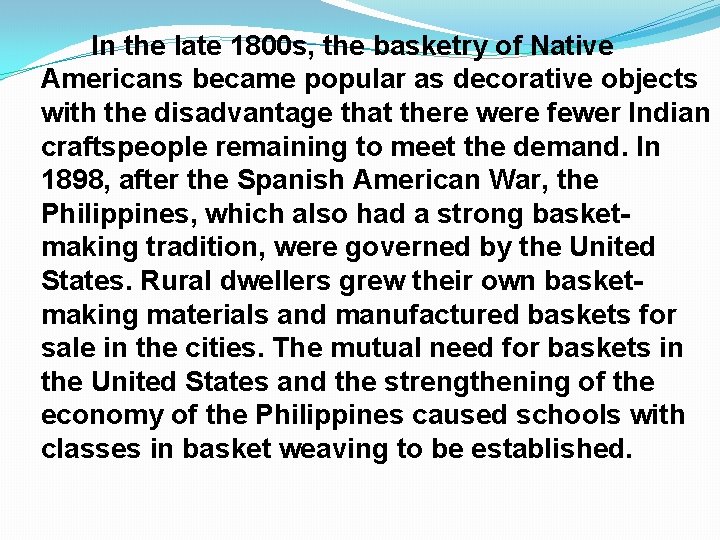 In the late 1800s, the basketry of Native Americans became popular as decorative objects with the disadvantage that there were fewer Indian craftspeople remaining to meet the demand. In 1898, after the Spanish American War, the Philippines, which also had a strong basket-making tradition, were governed by the United States. Rural dwellers grew their own basket-making materials and manufactured baskets for sale in the cities. The mutual need for baskets in the United States and the strengthening of the economy of the Philippines caused schools with classes in basket weaving to be established.